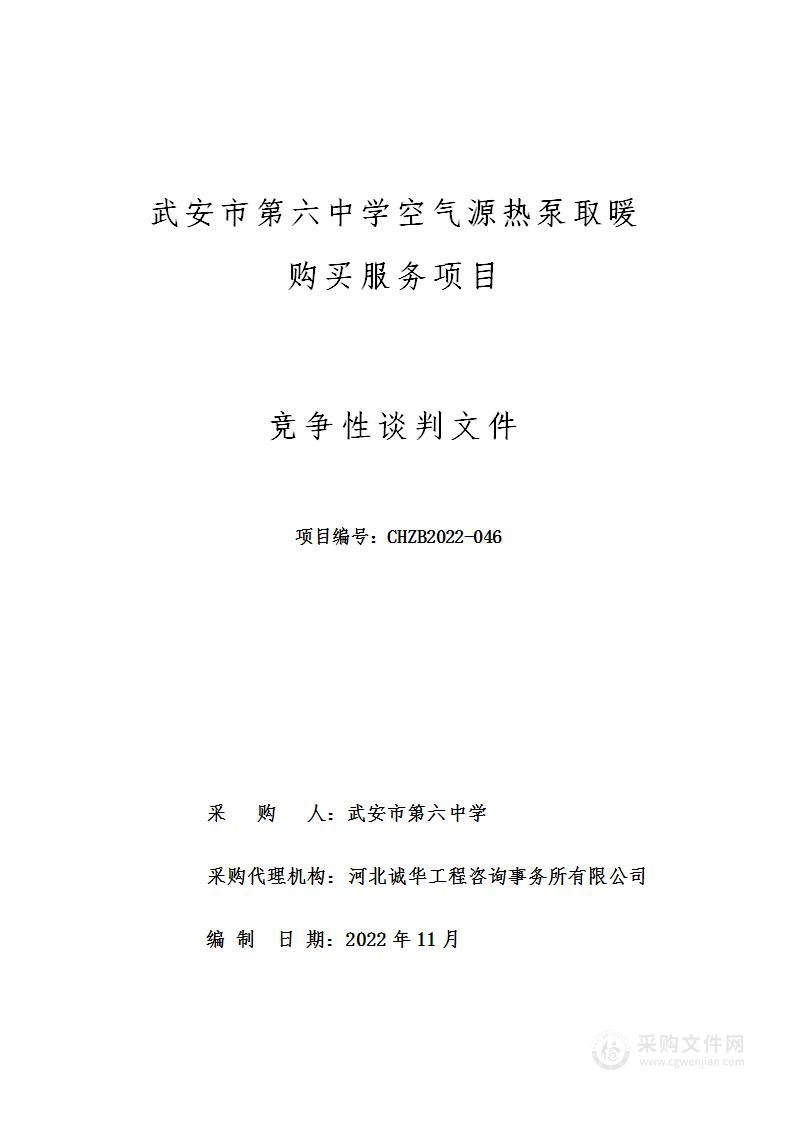 武安市第六中学空气源热泵取暖

购买服务项目

竞争性谈判文件

项目编号：CHZB2022-046

采　购　人：武安市第六中学

采购代理机构：河北诚华工程咨询事务所有限公司

编　制　日　期：2022 年 11 月

采购文件网
www.cgwenjian.com